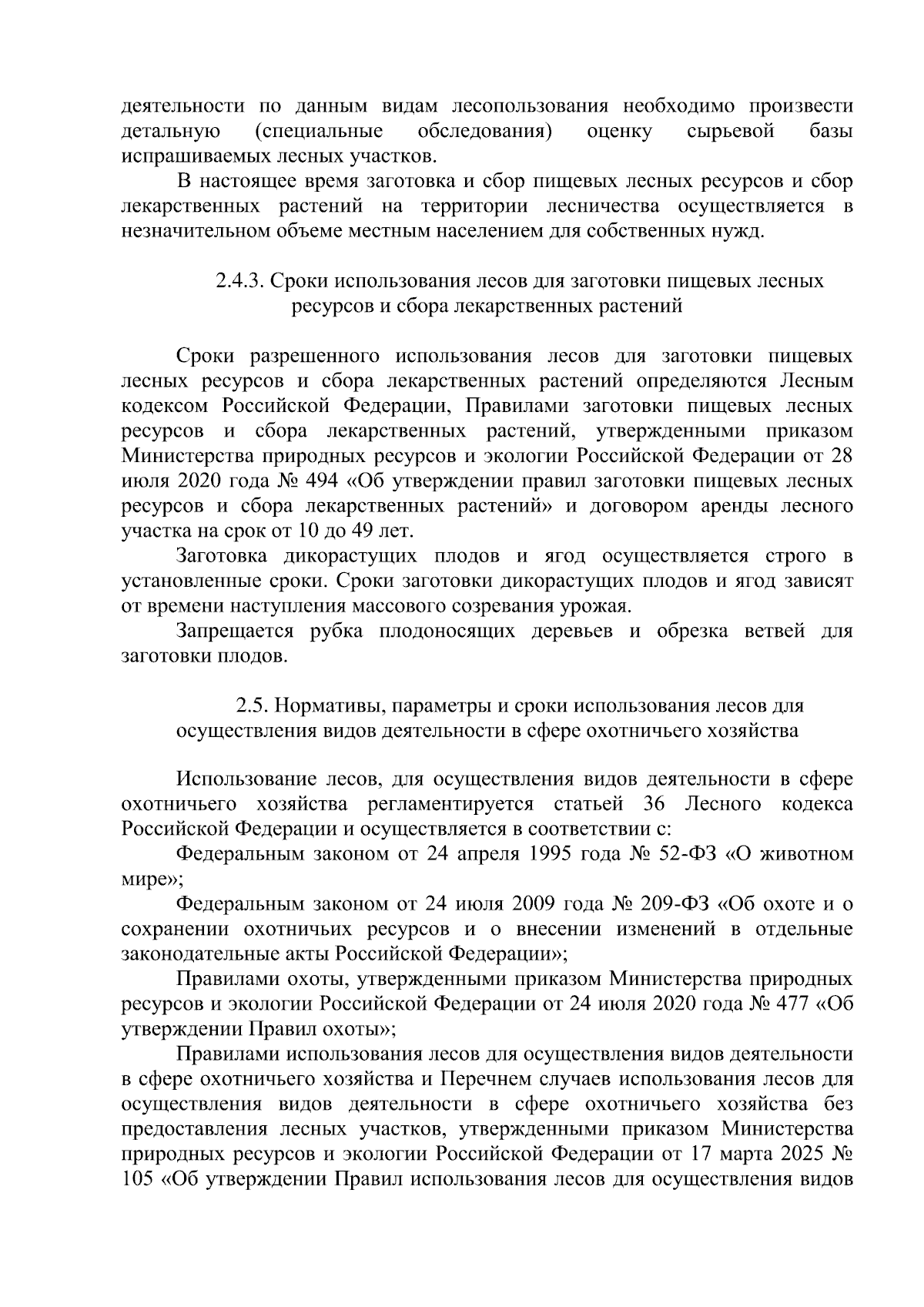 деятельности по данным видам лесопользования необходимо произвести детальную (специальные обследования) оценку сырьевой базы испрашиваемых лесных участков.

В настоящее время заготовка и сбор пищевых лесных ресурсов и сбор лекарственных растений на территории лесничества осуществляется в незначительном объеме местным населением для собственных нужд.

2.4.3. Сроки использования лесов для заготовки пищевых лесных ресурсов и сбора лекарственных растений

Сроки разрешенного использования лесов для заготовки пищевых лесных ресурсов и сбора лекарственных растений определяются Лесным кодексом Российской Федерации, Правилами заготовки пищевых лесных ресурсов и сбора лекарственных растений, утвержденными приказом Министерства природных ресурсов и экологии Российской Федерации от 28 июля 2020 года № 494 «Об утверждении правил заготовки пищевых лесных ресурсов и сбора лекарственных растений» и договором аренды лесного участка на срок от 10 до 49 лет.

Заготовка дикорастущих плодов и ягод осуществляется строго в установленные сроки. Сроки заготовки дикорастущих плодов и ягод зависят от времени наступления массового созревания урожая.

Запрещается рубка плодоносящих деревьев и обрезка ветвей для заготовки плодов.

2.5. Нормативы, параметры и сроки использования лесов для осуществления видов деятельности в сфере охотничьего хозяйства

Использование лесов, для осуществления видов деятельности в сфере охотничьего хозяйства регламентируется статьей 36 Лесного кодекса Российской Федерации и осуществляется в соответствии с:

Федеральным законом от 24 апреля 1995 года № 52-ФЗ «О животном мире»;

Федеральным законом от 24 июля 2009 года № 209-ФЗ «Об охоте и о сохранении охотничьих ресурсов и о внесении изменений в отдельные законодательные акты Российской Федерации»;

Правилами охоты, утвержденными приказом Министерства природных ресурсов и экологии Российской Федерации от 24 июля 2020 года № 477 «Об утверждении Правил охоты»;

Правилами использования лесов для осуществления видов деятельности в сфере охотничьего хозяйства и Перечнем случаев использования лесов для осуществления видов деятельности в сфере охотничьего хозяйства без предоставления лесных участков, утвержденными приказом Министерства природных ресурсов и экологии Российской Федерации от 17 марта 2025 № 105 «Об утверждении Правил использования лесов для осуществления видов